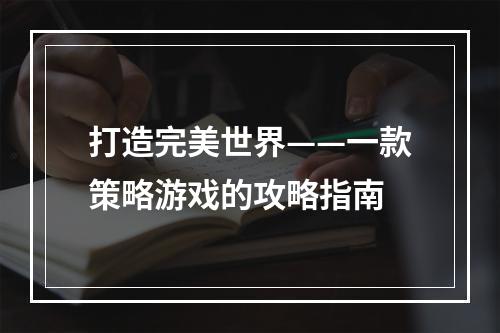 打造完美世界——一款策略游戏的攻略指南